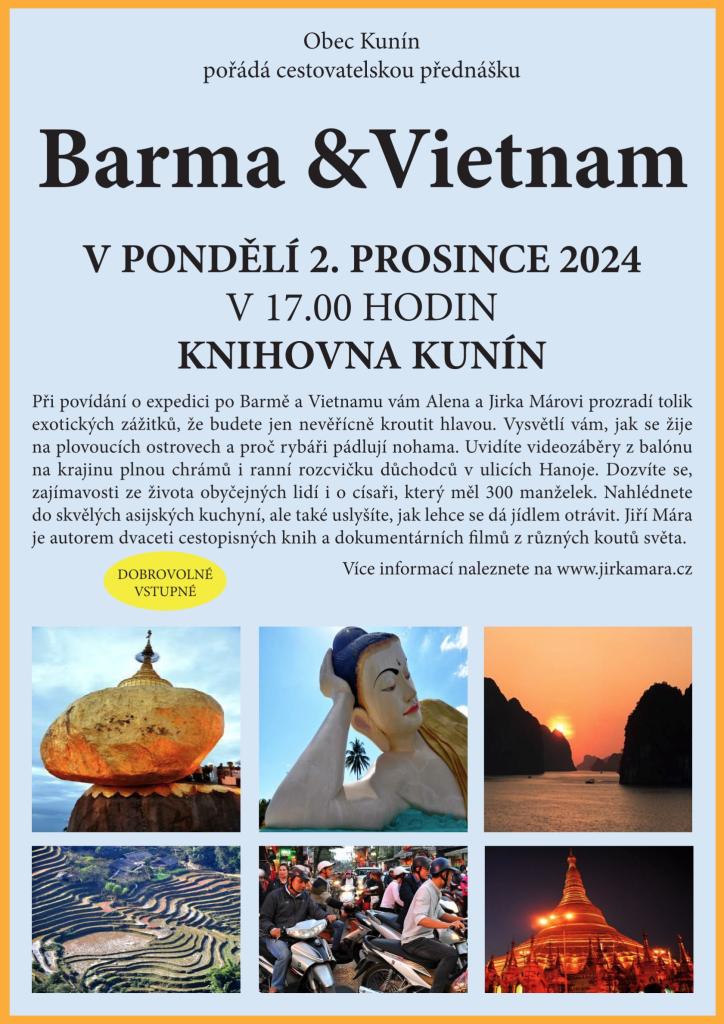 Obec Kunín
pořádá cestovatelskou přednášku

Barma &Vietnam

V PONDĚLÍ 2. PROSINCE 2024
V 17.00 HODIN
KNIHOVNA KUNÍN

Při povídání o expedici po Barmě a Vietnamu vám Alena a Jirka Márovi prozradí tolik exotických zážitků, že budete jen nevěřícně kroutit hlavou. Vysvětlí vám, jak se žije na plovoucích ostrovech a proč rybáři pádlují nohama. Uvidíte videozáběry z balónu na krajinu plnou chrámů i ranní rozcvičku důchodců v ulicích Hanoje. Dozvíte se, zajímavosti ze života obyčejných lidí i o císaři, který měl 300 manželek. Nahlédnete do skvělých asijských kuchyní, ale také uslyšíte, jak lehce se dá jídlem otrávit. Jiří Mára je autorem dvaceti cestopisných knih a dokumentárních filmů z různých koutů světa.

DOBROVOLNÉ VSTUPNÉ

Více informací naleznete na www.jirkamara.cz